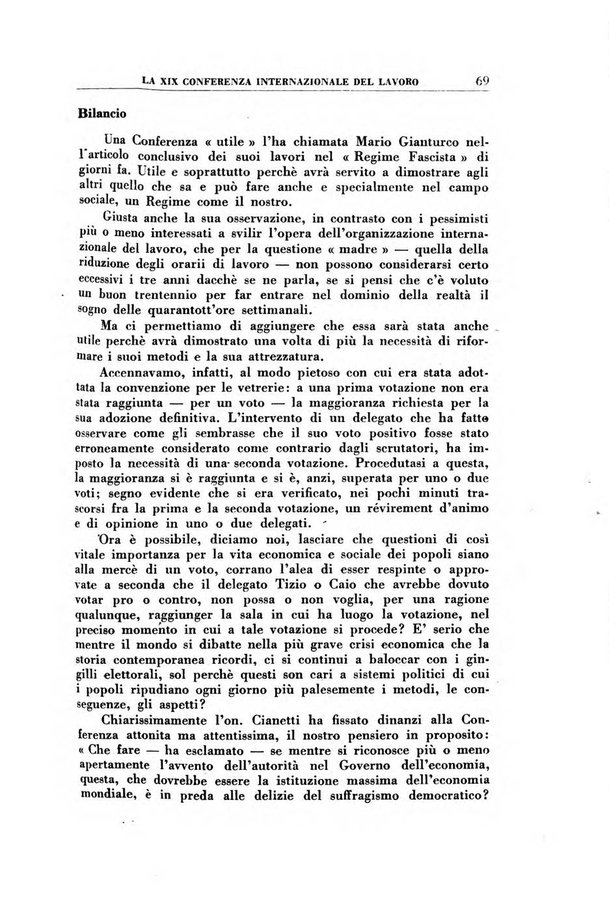 LA XIX CONFERENZA INTERNAZIONALE DEL LAVORO 69

Bilancio

Una Conferenza « utile » l'ha chiamata Mario Gianturco nell'articolo conclusivo dei suoi lavori nel « Regime Fascista » di giorni fa. Utile e soprattutto perchè avrà servito a dimostrare agli altri quello che sa e può fare anche e specialmente nel campo sociale, un Regime come il nostro.

Giusta anche la sua osservazione, in contrasto con i pessimisti più o meno interessati a svilir l'opera dell'organizzazione internazionale del lavoro, che per la questione « madre » — quella della riduzione degli orarii di lavoro — non possono considerarsi certo eccessivi i tre anni dacchè se ne parla, se si pensi che c'è voluto un buon trentennio per far entrare nel dominio della realtà il sogno delle quarantott'ore settimanali.

Ma ci permettiamo di aggiungere che essa sarà stata anche utile perchè avrà dimostrato una volta di più la necessità di riformare i suoi metodi e la sua attrezzatura.

Accennavamo, infatti, al modo pietoso con cui era stata adottata la convenzione per le vetrerie: a una prima votazione non era stata raggiunta — per un voto — la maggioranza richiesta per la sua adozione definitiva. L'intervento di un delegato che ha fatto osservare come gli sembrasse che il suo voto positivo fosse stato erroneamente considerato come contrario dagli scrutatori, ha imposto la necessità di una seconda votazione. Procedutasi a questa, la maggioranza si è raggiunta e si è, anzi, superata per uno o due voti; segno evidente che si era verificato, nei pochi minuti trascorsi fra la prima e la seconda votazione, un révirement d'animo e di opinione in uno o due delegati.

Ora è possibile, diciamo noi, lasciare che questioni di così vitale importanza per la vita economica e sociale dei popoli siano alla mercè di un voto, corrano l'alea di esser respinte o approvate a seconda che il delegato Tizio o Caio che avrebbe dovuto votar pro o contro, non possa o non voglia, per una ragione qualunque, raggiunger la sala in cui ha luogo la votazione, nel preciso momento in cui a tale votazione si procede? E' serio che mentre il mondo si dibatte nella più grave crisi economica che la storia contemporanea ricordi, ci si continui a baloccar con i gingilli elettorali, sol perchè questi son cari a sistemi politici di cui i popoli ripudiano ogni giorno più palesemente i metodi, le conseguenze, gli aspetti?

Chiarissimamente l'on. Cianetti ha fissato dinanzi alla Conferenza attonita ma attentissima, il nostro pensiero in proposito: « Che fare — ha esclamato — se mentre si riconosce più o meno apertamente l'avvento dell'autorità nel Governo dell'economia, questa, che dovrebbe essere la istituzione massima dell'economia mondiale, è in preda alle delizie del suffragismo democratico?